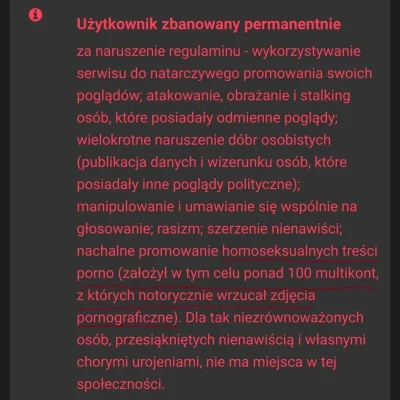 Użytkownik zbanowany permanentnie

za naruszenie regulaminu - wykorzystywanie serwisu do natarczywego promowania swoich poglądów; atakowanie, obrażanie i stalking osób, które posiadały odmienne poglądy; wielokrotne naruszenie dóbr osobistych (publikacja danych i wizerunku osób, które posiadały inne poglądy polityczne); manipulowanie i umawianie się wspólnie na głosowanie; rasizm; szerzenie nienawiści; nachalne promowanie homoseksualnych treści porno (założył w tym celu ponad 100 multikont, z których notorycznie wrzucał zdjęcia pornograficzne). Dla tak niezrównoważonych osób, przesiąkniętych nienawiścią i własnymi chorymi urojeniami, nie ma miejsca w tej społeczności.